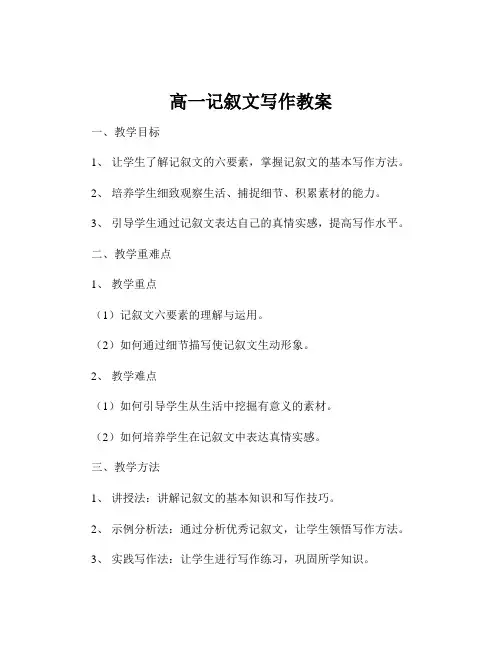 高一记叙文写作教案

一、教学目标

1、让学生了解记叙文的六要素，掌握记叙文的基本写作方法。

2、培养学生细致观察生活、捕捉细节、积累素材的能力。

3、引导学生通过记叙文表达自己的真情实感，提高写作水平。

二、教学重难点

1、教学重点

（1）记叙文六要素的理解与运用。

（2）如何通过细节描写使记叙文生动形象。

2、教学难点

（1）如何引导学生从生活中挖掘有意义的素材。

（2）如何培养学生在记叙文中表达真情实感。

三、教学方法

1、讲授法：讲解记叙文的基本知识和写作技巧。

2、示例分析法：通过分析优秀记叙文，让学生领悟写作方法。

3、实践写作法：让学生进行写作练习，巩固所学知识。